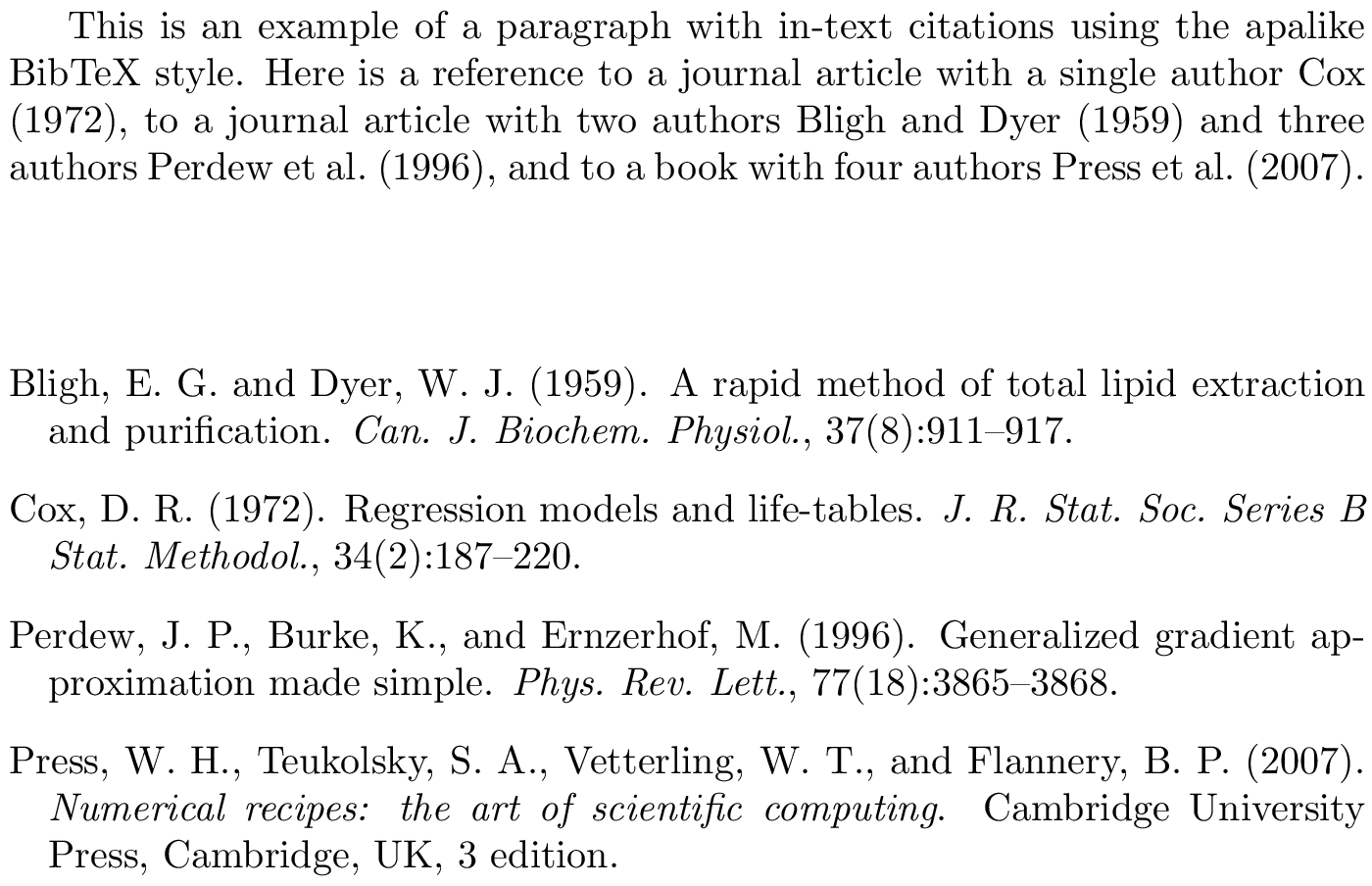 This is an example of a paragraph with in-text citations using the apalike BibTeX style. Here is a reference to a journal article with a single author Cox (1972), to a journal article with two authors Bligh and Dyer (1959) and three authors Perdew et al. (1996), and to a book with four authors Press et al. (2007).

Bligh, E. G. and Dyer, W. J. (1959). A rapid method of total lipid extraction and purification. Can. J. Biochem. Physiol., 37(8):911–917.

Cox, D. R. (1972). Regression models and life-tables. J. R. Stat. Soc. Series B Stat. Methodol., 34(2):187–220.

Perdew, J. P., Burke, K., and Ernzerhof, M. (1996). Generalized gradient approximation made simple. Phys. Rev. Lett., 77(18):3865–3868.

Press, W. H., Teukolsky, S. A., Vetterling, W. T., and Flannery, B. P. (2007). Numerical recipes: the art of scientific computing. Cambridge University Press, Cambridge, UK, 3 edition.